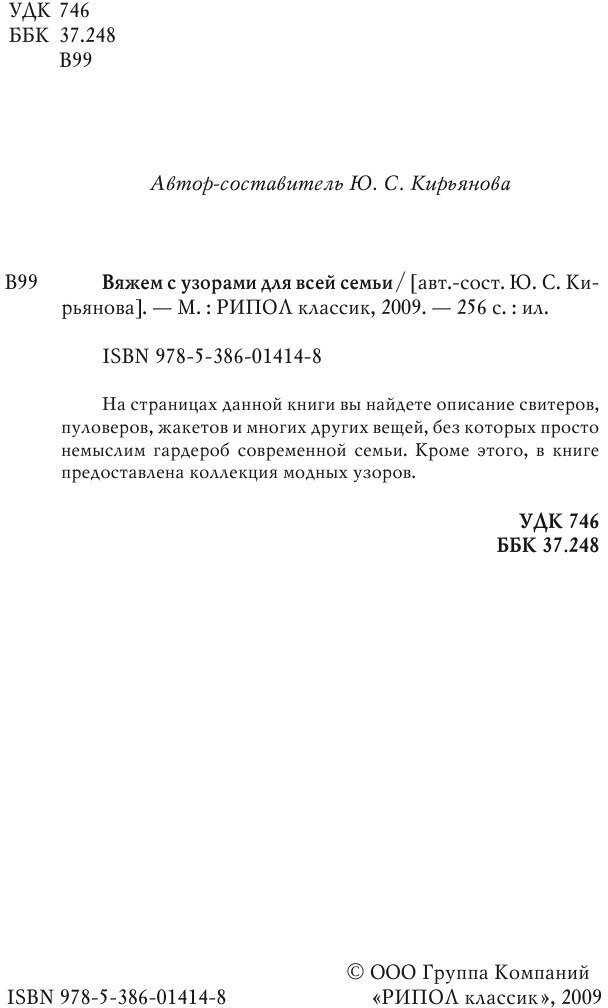 УДК 746
ББК 37.248
В99

Автор-составитель Ю. С. Кирьянова

В99 Вяжем с узорами для всей семьи / [авт.-сост. Ю. С. Кирьянова]. — М. : РИПОЛ классик, 2009. — 256 с. : ил.

ISBN 978-5-386-01414-8

На страницах данной книги вы найдете описание свитеров, пуловеров, жакетов и многих других вещей, без которых просто немыслим гардероб современной семьи. Кроме этого, в книге предоставлена коллекция модных узоров.

УДК 746
ББК 37.248

ISBN 978-5-386-01414-8

© ООО Группа Компаний «РИПОЛ классик», 2009